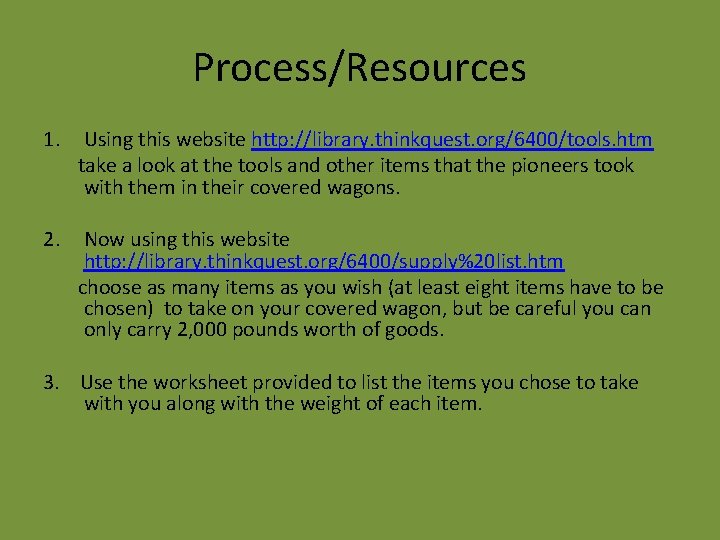 Process/Resources

1. Using this website http://library.thinkquest.org/6400/tools.htm take a look at the tools and other items that the pioneers took with them in their covered wagons.

2. Now using this website http://library.thinkquest.org/6400/supply%20list.htm choose as many items as you wish (at least eight items have to be chosen) to take on your covered wagon, but be careful you can only carry 2,000 pounds worth of goods.

3. Use the worksheet provided to list the items you chose to take with you along with the weight of each item.